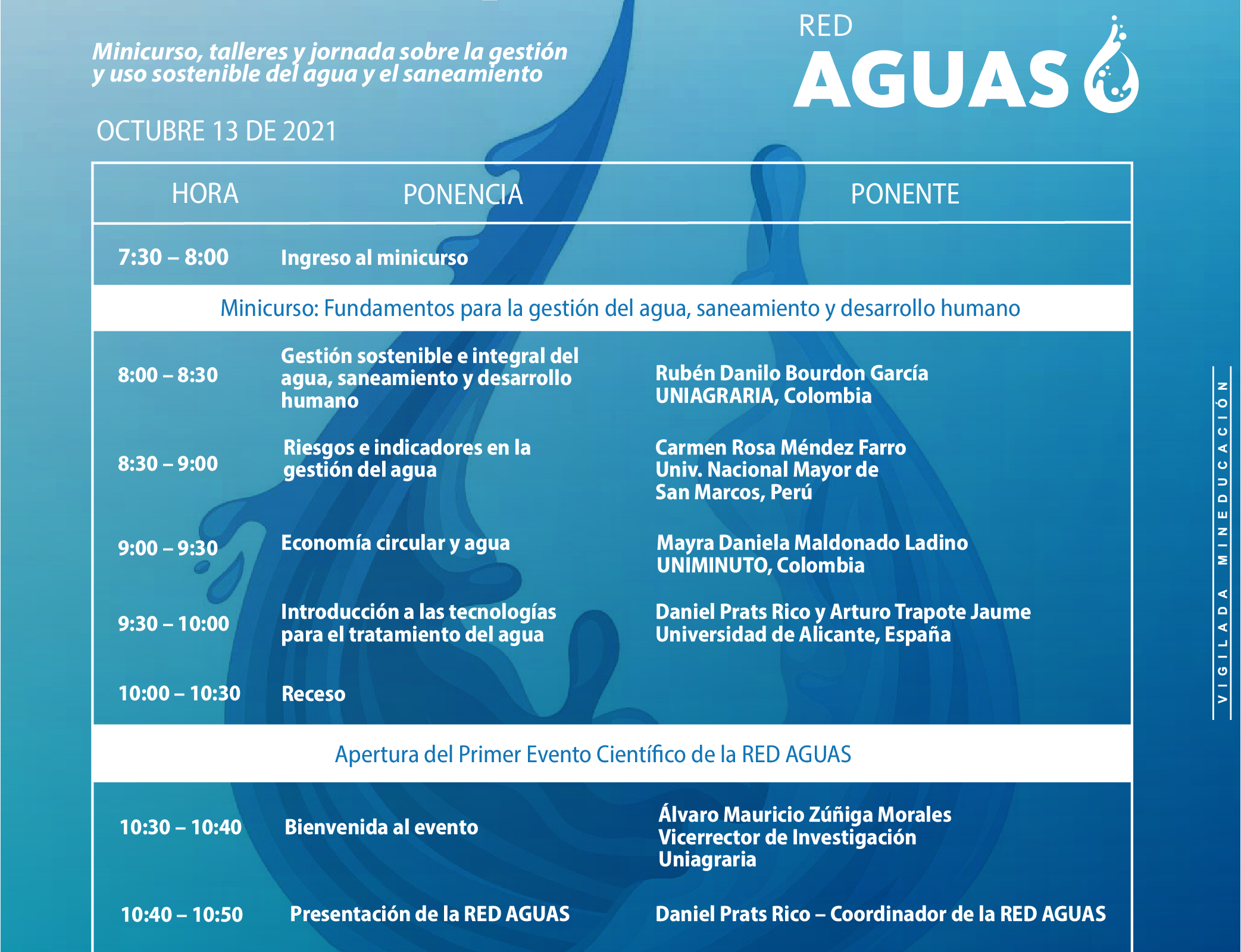 Minicurso, talleres y jornada sobre la gestión y uso sostenible del agua y el saneamiento

RED AGUAS

OCTUBRE 13 DE 2021

| HORA | PONENCIA | PONENTE |
|---|---|---|
| 7:30 – 8:00 | Ingreso al minicurso | |
| Minicurso: Fundamentos para la gestión del agua, saneamiento y desarrollo humano | | |
| 8:00 – 8:30 | Gestión sostenible e integral del agua, saneamiento y desarrollo humano | Rubén Danilo Bourdon García UNIAGRARIA, Colombia |
| 8:30 – 9:00 | Riesgos e indicadores en la gestión del agua | Carmen Rosa Méndez Farro Univ. Nacional Mayor de San Marcos, Perú |
| 9:00 – 9:30 | Economía circular y agua | Mayra Daniela Maldonado Ladino UNIMINUTO, Colombia |
| 9:30 – 10:00 | Introducción a las tecnologías para el tratamiento del agua | Daniel Prats Rico y Arturo Trapote Jaume Universidad de Alicante, España |
| 10:00 – 10:30 | Receso | |
| Apertura del Primer Evento Científico de la RED AGUAS | | |
| 10:30 – 10:40 | Bienvenida al evento | Álvaro Mauricio Zúñiga Morales Vicerrector de Investigación Uniagraria |
| 10:40 – 10:50 | Presentación de la RED AGUAS | Daniel Prats Rico – Coordinador de la RED AGUAS |

VIGILADA MINEDUCACIÓN